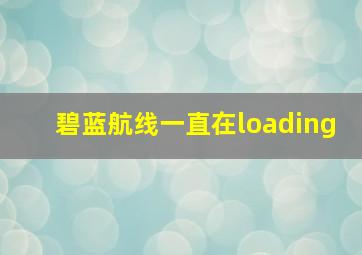 碧蓝航线一直在loading